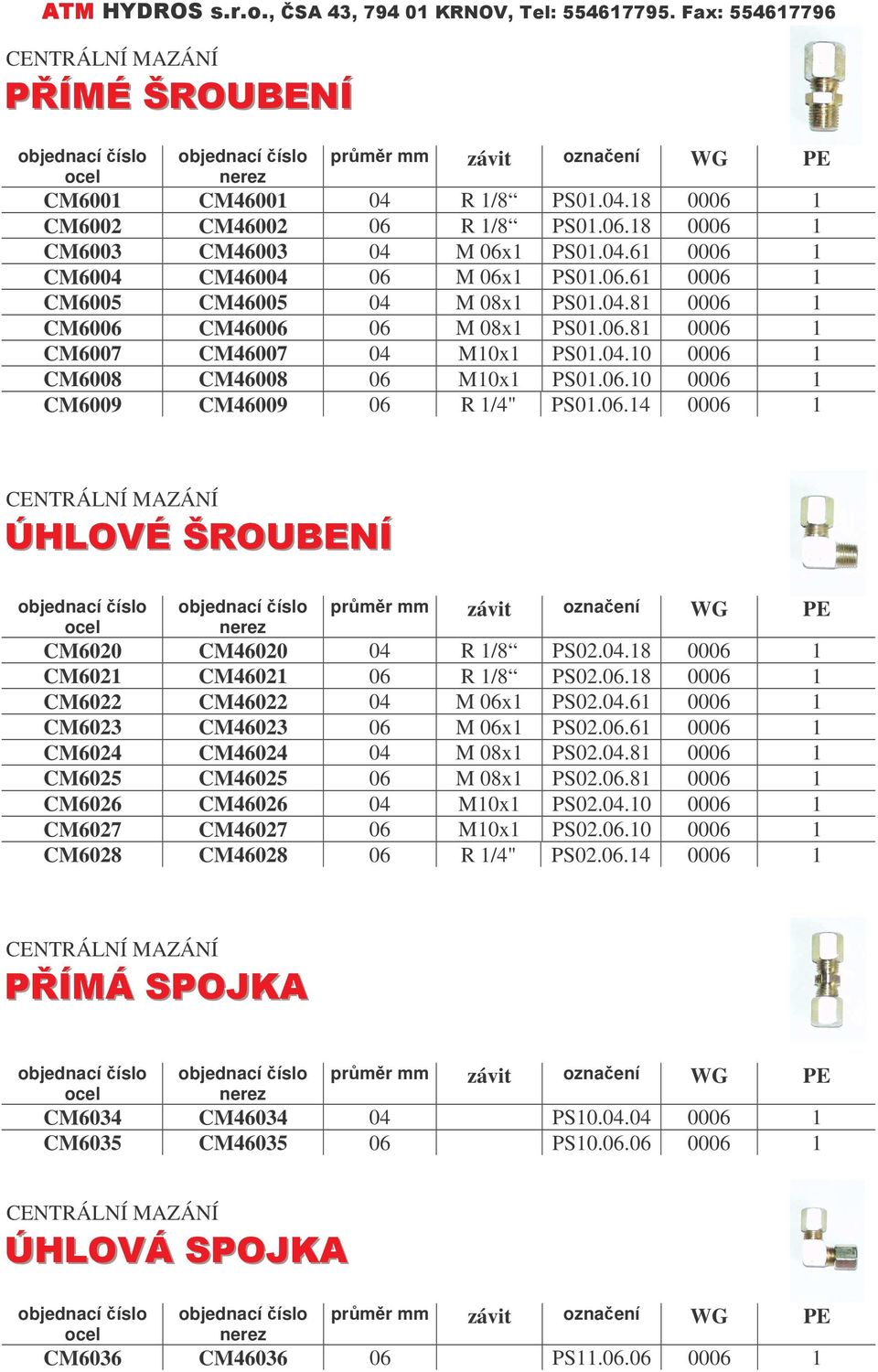 ATM HYDROS s.r.o., ČSA 43, 794 01 KRNOV, Tel: 554617795. Fax: 554617796

CENTRÁLNÍ MAZÁNÍ
PŘÍMÉ ŠROUBENÍ

| objednací číslo ocel | objednací číslo nerez | průměr mm | závit | označení | WG | PE |
|---|---|---|---|---|---|---|
| CM6001 | CM46001 | 04 | R 1/8“ | PS01.04.18 | 0006 | 1 |
| CM6002 | CM46002 | 06 | R 1/8“ | PS01.06.18 | 0006 | 1 |
| CM6003 | CM46003 | 04 | M 06x1 | PS01.04.61 | 0006 | 1 |
| CM6004 | CM46004 | 06 | M 06x1 | PS01.06.61 | 0006 | 1 |
| CM6005 | CM46005 | 04 | M 08x1 | PS01.04.81 | 0006 | 1 |
| CM6006 | CM46006 | 06 | M 08x1 | PS01.06.81 | 0006 | 1 |
| CM6007 | CM46007 | 04 | M10x1 | PS01.04.10 | 0006 | 1 |
| CM6008 | CM46008 | 06 | M10x1 | PS01.06.10 | 0006 | 1 |
| CM6009 | CM46009 | 06 | R 1/4" | PS01.06.14 | 0006 | 1 |

CENTRÁLNÍ MAZÁNÍ
ÚHLOVÉ ŠROUBENÍ

| objednací číslo ocel | objednací číslo nerez | průměr mm | závit | označení | WG | PE |
|---|---|---|---|---|---|---|
| CM6020 | CM46020 | 04 | R 1/8“ | PS02.04.18 | 0006 | 1 |
| CM6021 | CM46021 | 06 | R 1/8“ | PS02.06.18 | 0006 | 1 |
| CM6022 | CM46022 | 04 | M 06x1 | PS02.04.61 | 0006 | 1 |
| CM6023 | CM46023 | 06 | M 06x1 | PS02.06.61 | 0006 | 1 |
| CM6024 | CM46024 | 04 | M 08x1 | PS02.04.81 | 0006 | 1 |
| CM6025 | CM46025 | 06 | M 08x1 | PS02.06.81 | 0006 | 1 |
| CM6026 | CM46026 | 04 | M10x1 | PS02.04.10 | 0006 | 1 |
| CM6027 | CM46027 | 06 | M10x1 | PS02.06.10 | 0006 | 1 |
| CM6028 | CM46028 | 06 | R 1/4" | PS02.06.14 | 0006 | 1 |

CENTRÁLNÍ MAZÁNÍ
PŘÍMÁ SPOJKA

| objednací číslo ocel | objednací číslo nerez | průměr mm | závit | označení | WG | PE |
|---|---|---|---|---|---|---|
| CM6034 | CM46034 | 04 | | PS10.04.04 | 0006 | 1 |
| CM6035 | CM46035 | 06 | | PS10.06.06 | 0006 | 1 |

CENTRÁLNÍ MAZÁNÍ
ÚHLOVÁ SPOJKA

| objednací číslo ocel | objednací číslo nerez | průměr mm | závit | označení | WG | PE |
|---|---|---|---|---|---|---|
| CM6036 | CM46036 | 06 | | PS11.06.06 | 0006 | 1 |